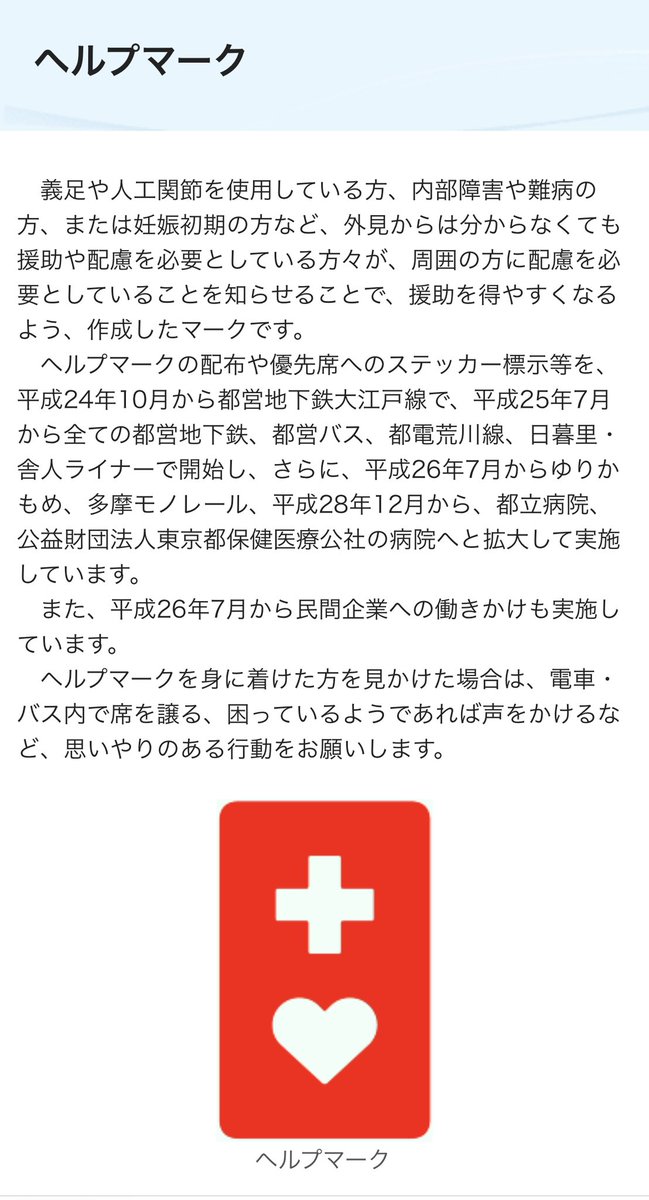 ヘルプマーク

義足や人工関節を使用している方、内部障害や難病の方、または妊娠初期の方など、外見からは分からなくても援助や配慮を必要としている方々が、周囲の方に配慮を必要としていることを知らせることで、援助を得やすくなるよう、作成したマークです。

ヘルプマークの配布や優先席へのステッカー標示等を、平成24年10月から都営地下鉄大江戸線で、平成25年7月から全ての都営地下鉄、都営バス、都電荒川線、日暮里・舎人ライナーで開始し、さらに、平成26年7月からゆりかもめ、多摩モノレール、平成28年12月から、都立病院、公益財団法人東京都保健医療公社の病院へと拡大して実施しています。

また、平成26年7月から民間企業への働きかけも実施しています。

ヘルプマークを身に着けた方を見かけた場合は、電車・バス内で席を譲る、困っているようであれば声をかけるなど、思いやりのある行動をお願いします。

ヘルプマーク